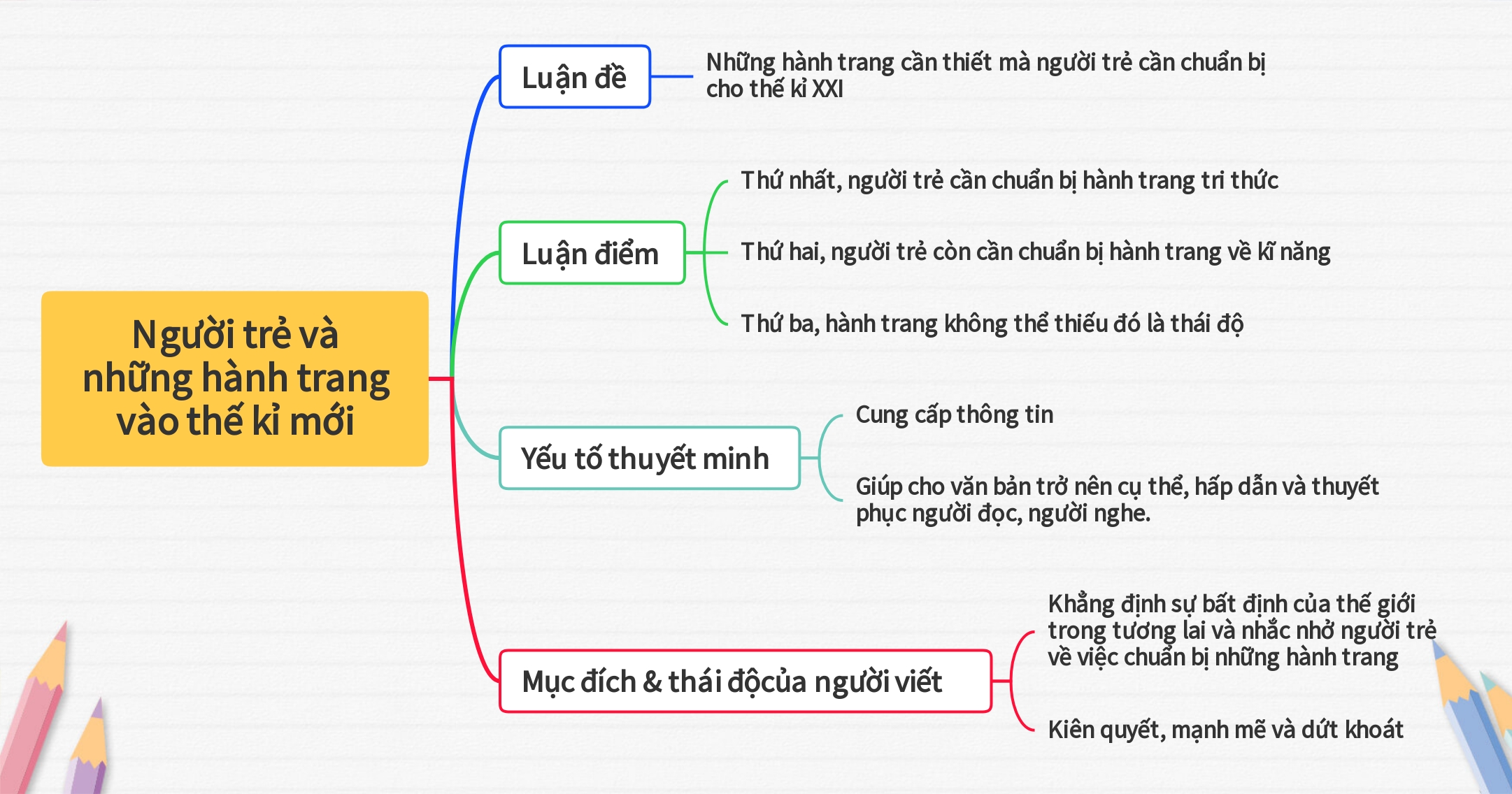 Người trẻ và những hành trang vào thế kỉ mới

Luận đề

Những hành trang cần thiết mà người trẻ cần chuẩn bị cho thế kỉ XXI

Luận điểm

Thứ nhất, người trẻ cần chuẩn bị hành trang tri thức

Thứ hai, người trẻ còn cần chuẩn bị hành trang về kĩ năng

Thứ ba, hành trang không thể thiếu đó là thái độ

Yếu tố thuyết minh

Cung cấp thông tin

Giúp cho văn bản trở nên cụ thể, hấp dẫn và thuyết phục người đọc, người nghe.

Mục đích & thái độcủa người viết

Khẳng định sự bất định của thế giới trong tương lai và nhắc nhở người trẻ về việc chuẩn bị những hành trang

Kiên quyết, mạnh mẽ và dứt khoát